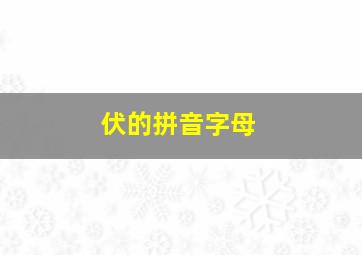 伏的拼音字母